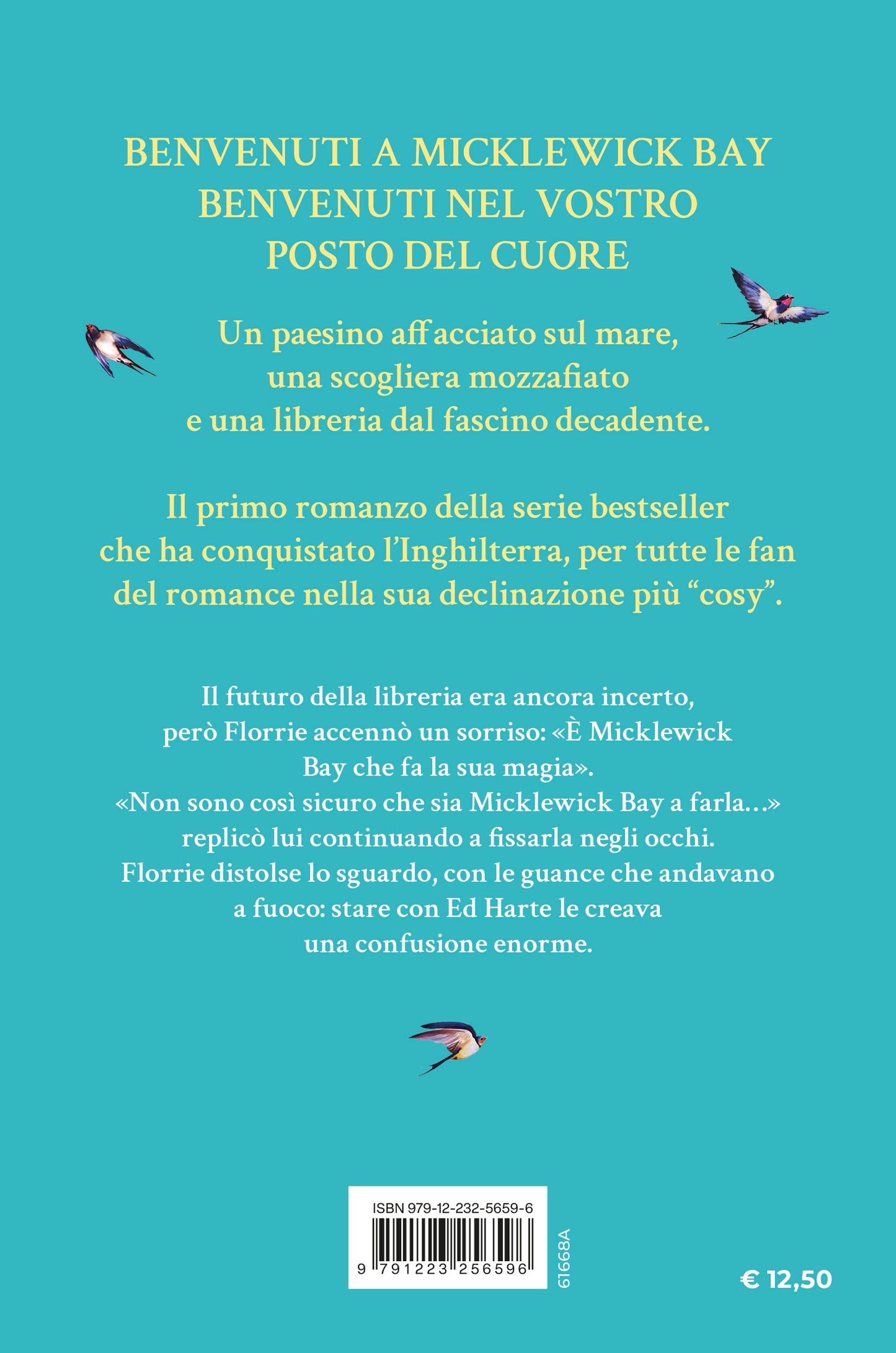 BENVENUTI A MICKLEWICK BAY
BENVENUTI NEL VOSTRO
POSTO DEL CUORE

Un paesino affacciato sul mare, una scogliera mozzafiato e una libreria dal fascino decadente.

Il primo romanzo della serie bestseller che ha conquistato l'Inghilterra, per tutte le fan del romance nella sua declinazione più "cosy".

Il futuro della libreria era ancora incerto, però Florrie accennò un sorriso: «È Micklewick Bay che fa la sua magia».
«Non sono così sicuro che sia Micklewick Bay a farla...» replicò lui continuando a fissarla negli occhi.
Florrie distolse lo sguardo, con le guance che andavano a fuoco: stare con Ed Harte le creava una confusione enorme.

ISBN 979-12-232-5659-6

9 791223 256596

61668A

€ 12,50